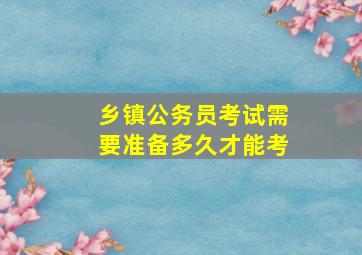 乡镇公务员考试需要准备多久才能考